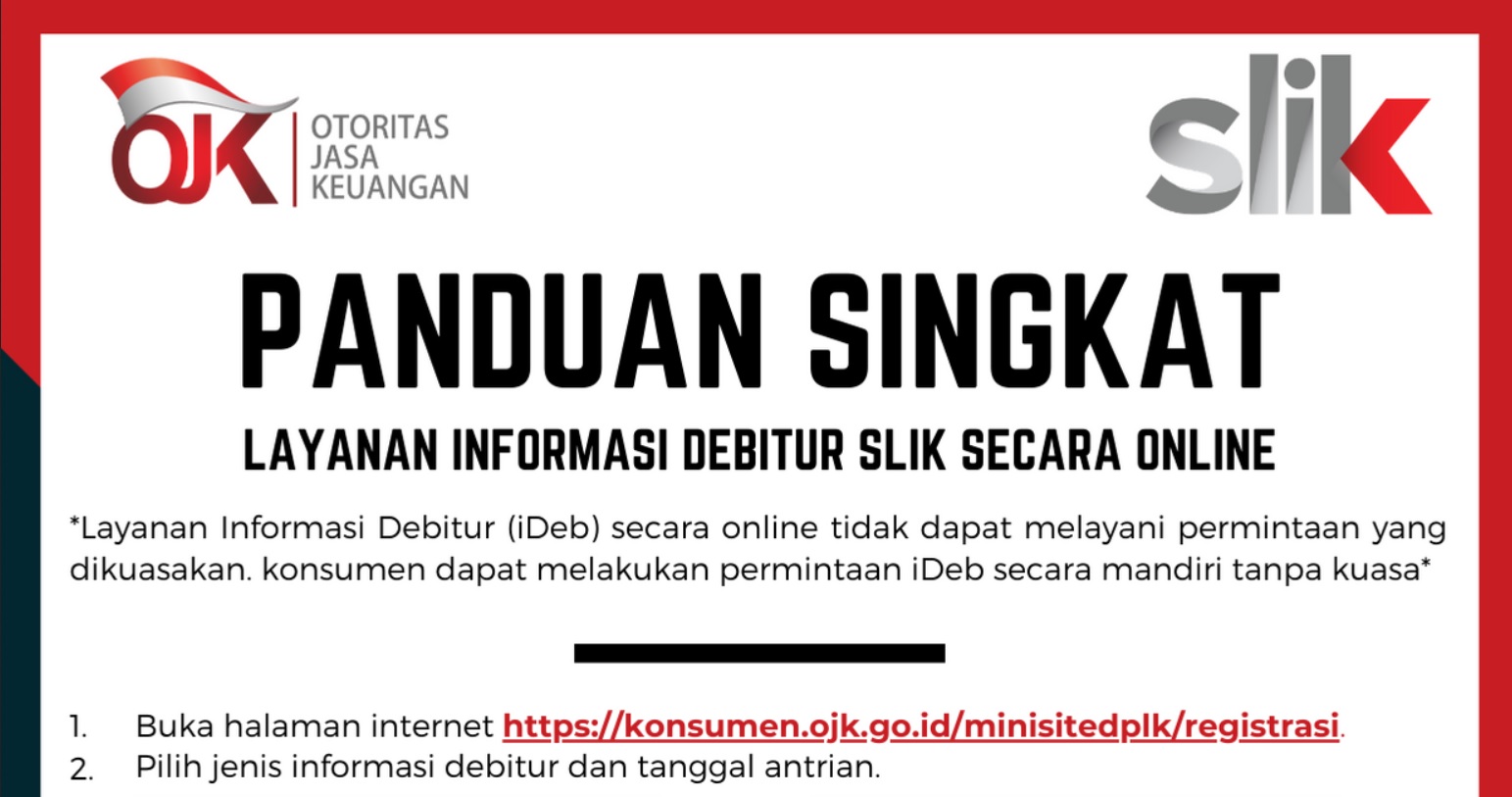 OJK OTORITAS JASA KEUANGAN

slik

PANDUAN SINGKAT

LAYANAN INFORMASI DEBITUR SLIK SECARA ONLINE

*Layanan Informasi Debitur (iDeb) secara online tidak dapat melayani permintaan yang dikuasakan. konsumen dapat melakukan permintaan iDeb secara mandiri tanpa kuasa*

1. Buka halaman internet https://konsumen.ojk.go.id/minisitedplk/registrasi.
2. Pilih jenis informasi debitur dan tanggal antrian.